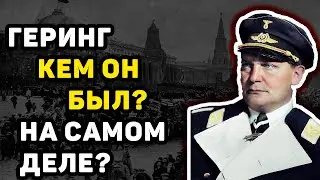 ГЕРИНГ
КЕМ ОН
БЫЛ?
НА САМОМ
ДЕЛЕ?